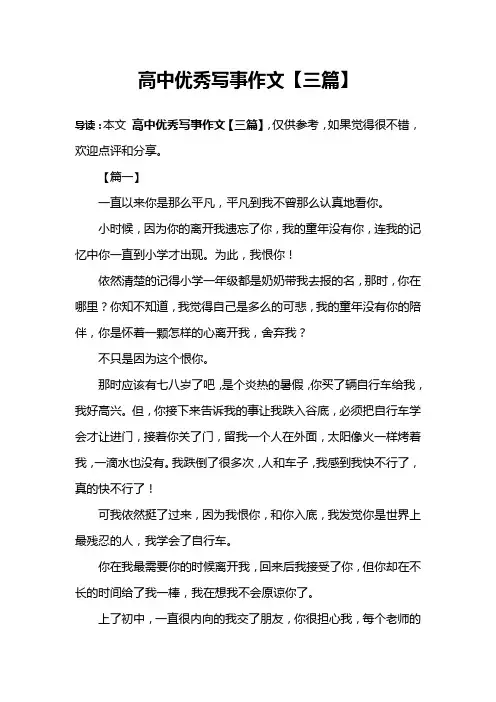 高中优秀写事作文【三篇】

导读：本文 高中优秀写事作文【三篇】，仅供参考，如果觉得很不错，欢迎点评和分享。

【篇一】

一直以来你是那么平凡，平凡到我不曾那么认真地看你。

小时候，因为你的离开我遗忘了你，我的童年没有你，连我的记忆中你一直到小学才出现。为此，我恨你！

依然清楚的记得小学一年级都是奶奶带我去报的名，那时，你在哪里？你知不知道，我觉得自己是多么的可悲，我的童年没有你的陪伴，你是怀着一颗怎样的心离开我，舍弃我？

不只是因为这个恨你。

那时应该有七八岁了吧，是个炎热的暑假，你买了辆自行车给我，我好高兴。但，你接下来告诉我的事让我跌入谷底，必须把自行车学会才让进门，接着你关了门，留我一个人在外面，太阳像火一样烤着我，一滴水也没有。我跌倒了很多次，人和车子，我感到我快不行了，真的快不行了！

可我依然挺了过来，因为我恨你，和你入底，我发觉你是世界上最残忍的人，我学会了自行车。

你在我最需要你的时候离开我，回来后我接受了你，但你却在不长的时间给了我一棒，我在想我不会原谅你了。

上了初中，一直很内向的我交了朋友，你很担心我，每个老师的